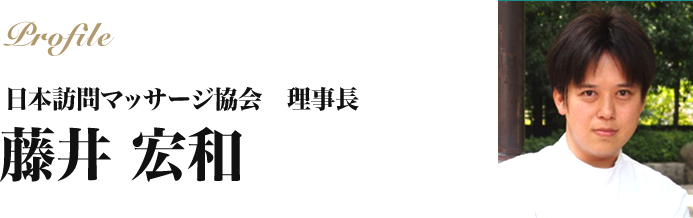 Profile

日本訪問マッサージ協会　理事長

藤井 宏和